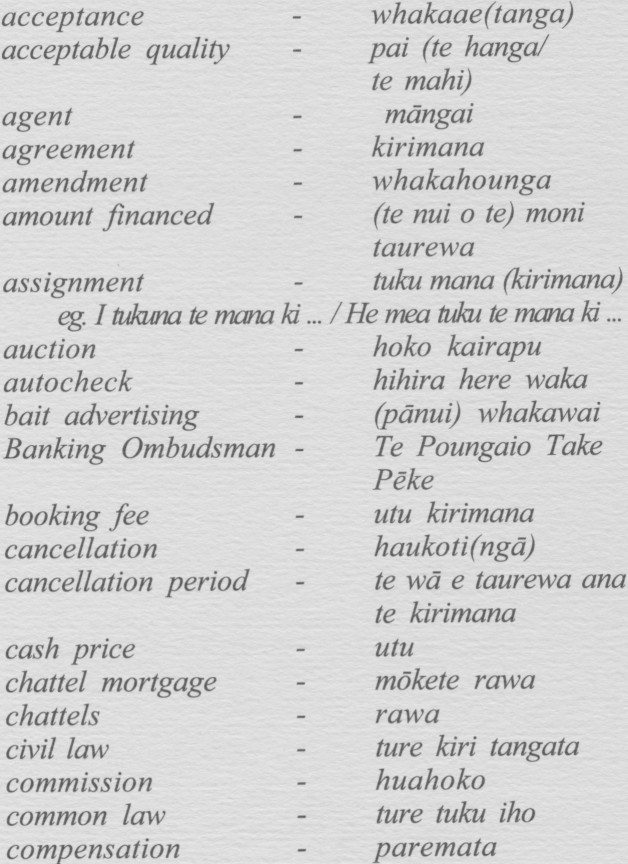 acceptance - whakaae(tanga)
acceptable quality - pai (te hanga/ te mahi)
agent - māngai
agreement - kirimana
amendment - whakahounga
amount financed - (te nui o te) moni taurewa
assignment - tuku mana (kirimana)
eg. I tukuna te mana ki ... / He mea tuku te mana ki ...
auction - hoko kairapu
autocheck - hihira here waka
bait advertising - (pānui) whakawai
Banking Ombudsman - Te Poungaio Take Pēke
booking fee - utu kirimana
cancellation - haukoti(ngā)
cancellation period - te wā e taurewa ana te kirimana
cash price - utu
chattel mortgage - mōkete rawa
chattels - rawa
civil law - ture kiri tangata
commission - huahoko
common law - ture tuku iho
compensation - paremata